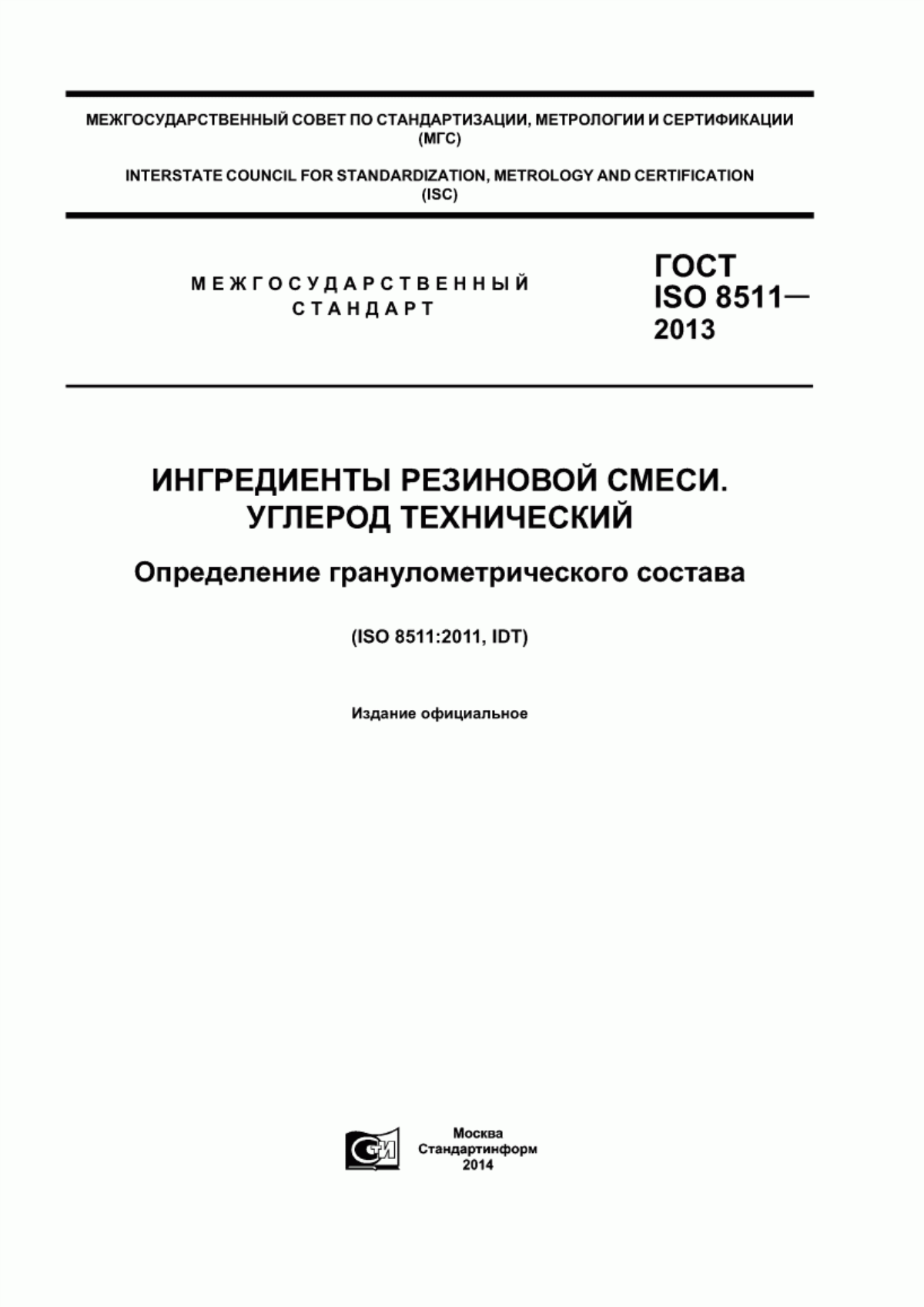 МЕЖГОСУДАРСТВЕННЫЙ СОВЕТ ПО СТАНДАРТИЗАЦИИ, МЕТРОЛОГИИ И СЕРТИФИКАЦИИ (МГС)

INTERSTATE COUNCIL FOR STANDARDIZATION, METROLOGY AND CERTIFICATION (ISC)

МЕЖГОСУДАРСТВЕННЫЙ СТАНДАРТ

ГОСТ ISO 8511— 2013

ИНГРЕДИЕНТЫ РЕЗИНОВОЙ СМЕСИ. УГЛЕРОД ТЕХНИЧЕСКИЙ

Определение гранулометрического состава

(ISO 8511:2011, IDT)

Издание официальное

СИ

Москва
Стандартинформ
2014